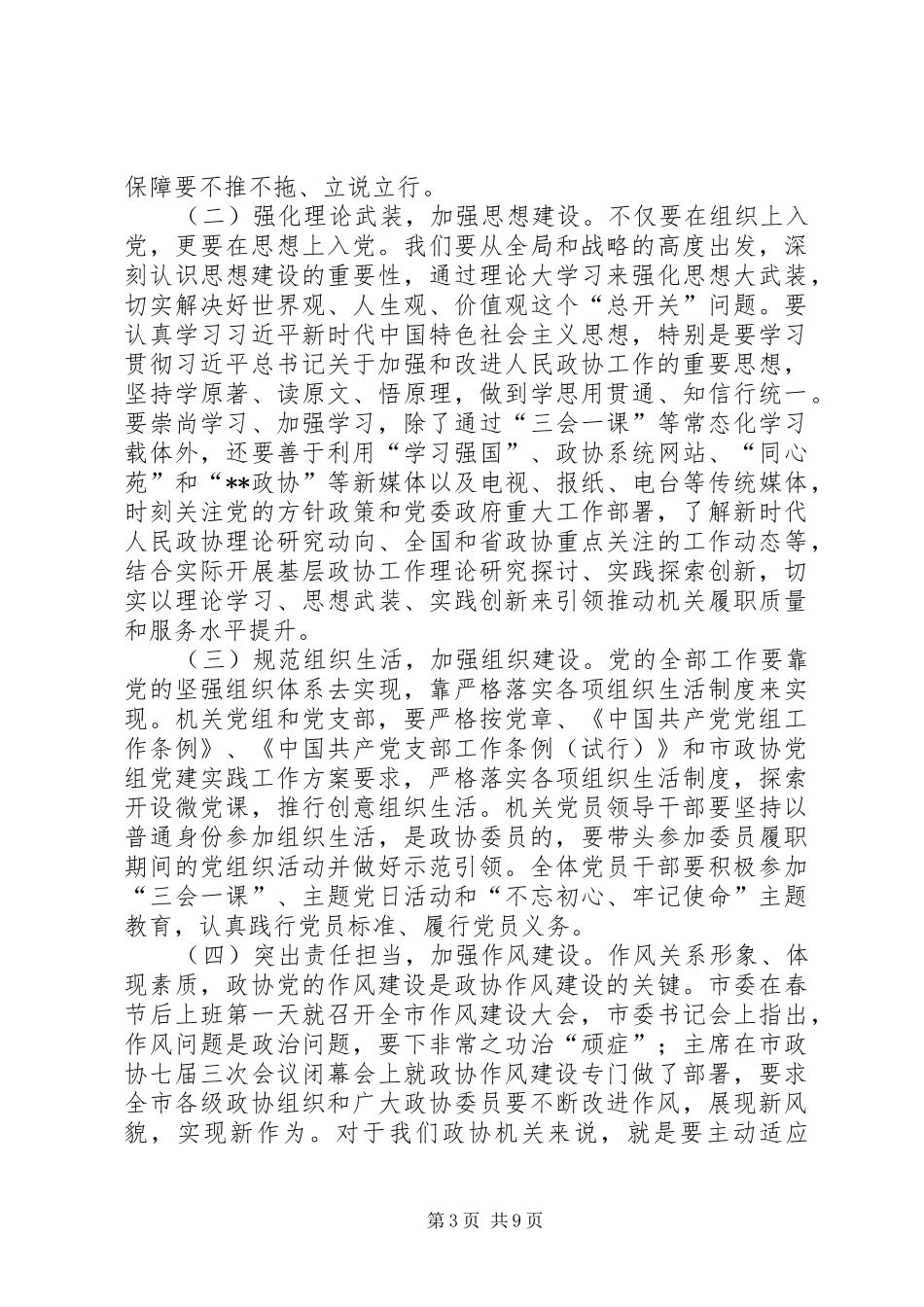 保障要不推不拖、立说立行。

（二）强化理论武装，加强思想建设。不仅要在组织上入党，更要在思想上入党。我们要从全局和战略的高度出发，深刻认识思想建设的重要性，通过理论大学习来强化思想大武装，切实解决好世界观、人生观、价值观这个“总开关”问题。要认真学习习近平新时代中国特色社会主义思想，特别是要学习贯彻习近平总书记关于加强和改进人民政协工作的重要思想，坚持学原著、读原文、悟原理，做到学思用贯通、知信行统一。要崇尚学习、加强学习，除了通过“三会一课”等常态化学习载体外，还要善于利用“学习强国”、政协系统网站、“同心苑”和“**政协”等新媒体以及电视、报纸、电台等传统媒体，时刻关注党的方针政策和党委政府重大工作部署，了解新时代人民政协理论研究动向、全国和省政协重点关注的工作动态等，结合实际开展基层政协工作理论研究探讨、实践探索创新，切实以理论学习、思想武装、实践创新来引领推动机关履职质量和服务水平提升。

（三）规范组织生活，加强组织建设。党的全部工作要靠党的坚强组织体系去实现，靠严格落实各项组织生活制度来实现。机关党组和党支部，要严格按党章、《中国共产党党组工作条例》、《中国共产党支部工作条例（试行）》和市政协党组党建实践工作方案要求，严格落实各项组织生活制度，探索开设微党课，推行创意组织生活。机关党员领导干部要坚持以普通身份参加组织生活，是政协委员的，要带头参加委员履职期间的党组织活动并做好示范引领。全体党员干部要积极参加“三会一课”、主题党日活动和“不忘初心、牢记使命”主题教育，认真践行党员标准、履行党员义务。

（四）突出责任担当，加强作风建设。作风关系形象、体现素质，政协党的作风建设是政协作风建设的关键。市委在春节后上班第一天就召开全市作风建设大会，市委书记会上指出，作风问题是政治问题，要下非常之功治“顽症”；主席在市政协七届三次会议闭幕会上就政协作风建设专门做了部署，要求全市各级政协组织和广大政协委员要不断改进作风，展现新风貌，实现新作为。对于我们政协机关来说，就是要主动适应

第3页 共9页